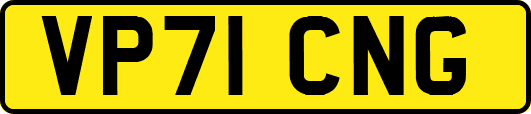 VP71 CNG